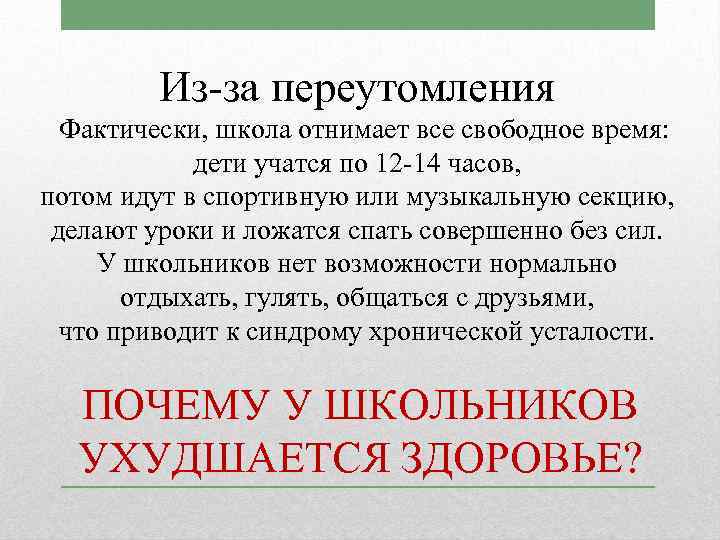 Из-за переутомления

Фактически, школа отнимает все свободное время: дети учатся по 12-14 часов, потом идут в спортивную или музыкальную секцию, делают уроки и ложатся спать совершенно без сил. У школьников нет возможности нормально отдыхать, гулять, общаться с друзьями, что приводит к синдрому хронической усталости.

ПОЧЕМУ У ШКОЛЬНИКОВ УХУДШАЕТСЯ ЗДОРОВЬЕ?